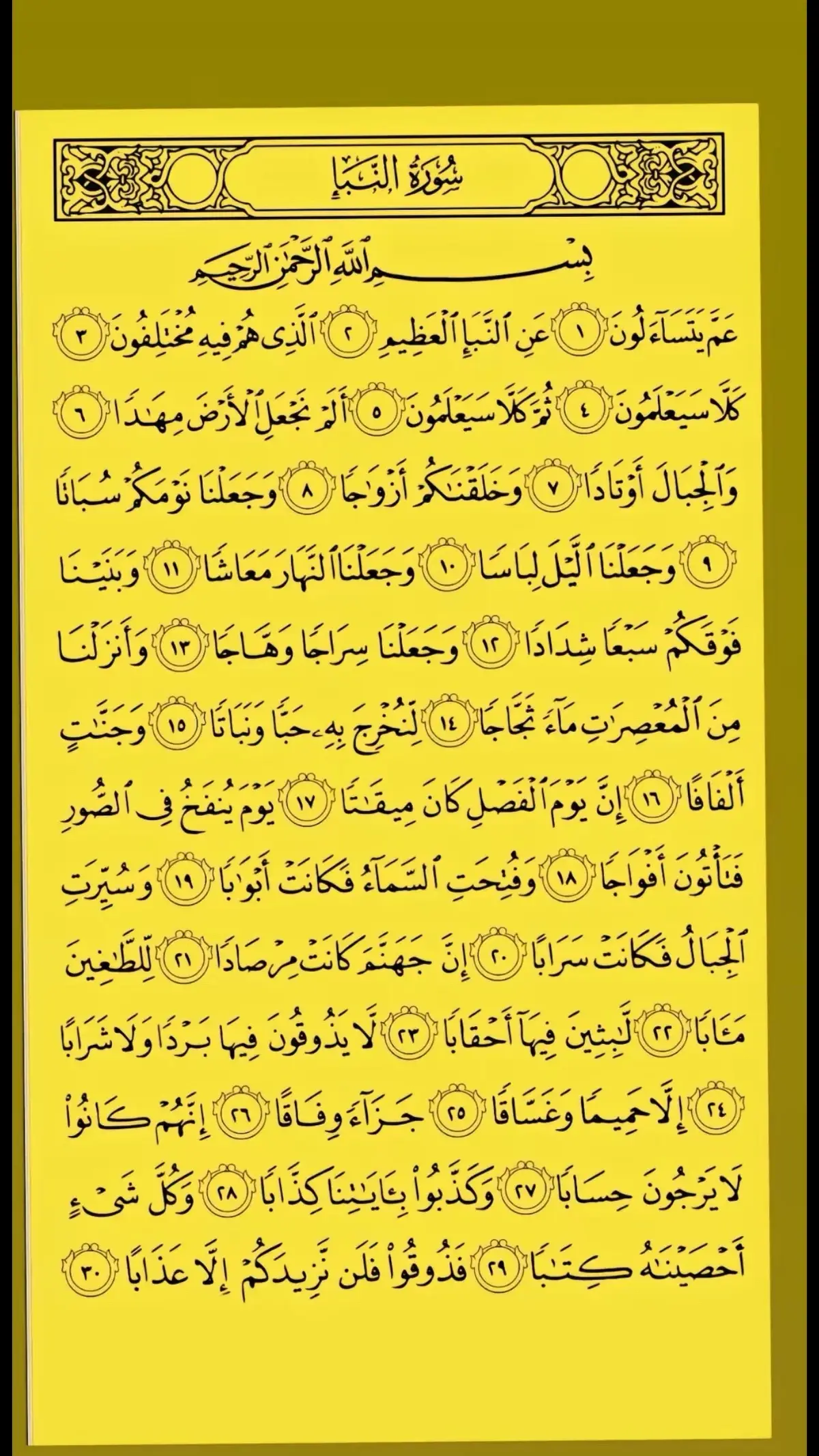 سُورَةُ النَّبَإِ

بِسْمِ ٱللَّهِ ٱلرَّحْمَٰنِ ٱلرَّحِيمِ

عَمَّ يَتَسَآءَلُونَ ١ عَنِ ٱلنَّبَإِ ٱلْعَظِيمِ ٢ ٱلَّذِى هُمْ فِيهِ مُخْتَلِفُونَ ٣ كَلَّا سَيَعْلَمُونَ ٤ ثُمَّ كَلَّا سَيَعْلَمُونَ ٥ أَلَمْ نَجْعَلِ ٱلْأَرْضَ مِهَٰدًا ٦ وَٱلْجِبَالَ أَوْتَادًا ٧ وَخَلَقْنَٰكُمْ أَزْوَٰجًا ٨ وَجَعَلْنَا نَوْمَكُمْ سُبَاتًا ٩ وَجَعَلْنَا ٱلَّيْلَ لِبَاسًا ١٠ وَجَعَلْنَا ٱلنَّهَارَ مَعَاشًا ١١ وَبَنَيْنَا فَوْقَكُمْ سَبْعًا شِدَادًا ١٢ وَجَعَلْنَا سِرَاجًا وَهَّاجًا ١٣ وَأَنزَلْنَا مِنَ ٱلْمُعْصِرَٰتِ مَآءً ثَجَّاجًا ١٤ لِّنُخْرِجَ بِهِۦ حَبًّا وَنَبَاتًا ١٥ وَجَنَّٰتٍ أَلْفَافًا ١٦ إِنَّ يَوْمَ ٱلْفَصْلِ كَانَ مِيقَٰتًا ١٧ يَوْمَ يُنفَخُ فِى ٱلصُّورِ فَتَأْتُونَ أَفْوَاجًا ١٨ وَفُتِحَتِ ٱلسَّمَآءُ فَكَانَتْ أَبْوَٰبًا ١٩ وَسُيِّرَتِ ٱلْجِبَالُ فَكَانَتْ سَرَابًا ٢٠ إِنَّ جَهَنَّمَ كَانَتْ مِرْصَادًا ٢١ لِّلطَّٰغِينَ مَـَٔابًا ٢٢ لَّٰبِثِينَ فِيهَآ أَحْقَابًا ٢٣ لَّا يَذُوقُونَ فِيهَا بَرْدًا وَلَا شَرَابًا ٢٤ إِلَّا حَمِيمًا وَغَسَّاقًا ٢٥ جَزَآءً وِفَاقًا ٢٦ إِنَّهُمْ كَانُوا۟ لَا يَرْجُونَ حِسَابًا ٢٧ وَكَذَّبُوا۟ بِـَٔايَٰتِنَا كِذَّابًا ٢٨ وَكُلَّ شَىْءٍ أَحْصَيْنَٰهُ كِتَٰبًا ٢٩ فَذُوقُوا۟ فَلَن نَّزِيدَكُمْ إِلَّا عَذَابًا ٣٠